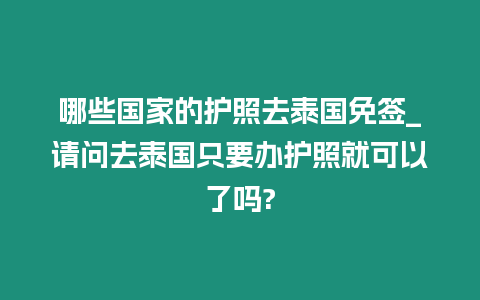 哪些国家的护照去泰国免签_请问去泰国只要办护照就可以了吗?